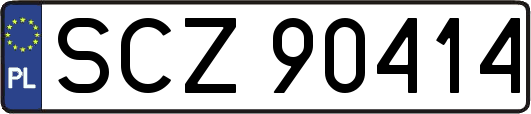 PL
SCZ 90414